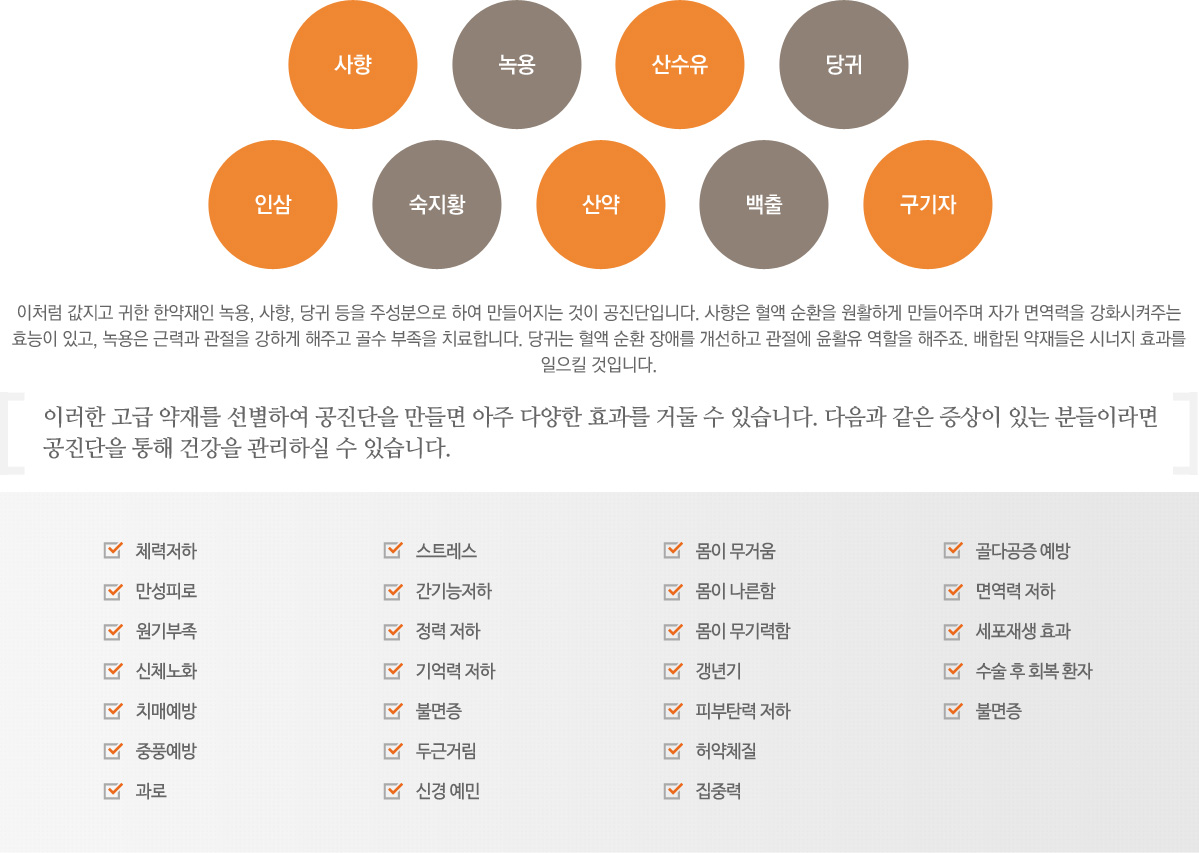 사향

녹용

산수유

당귀

인삼

숙지황

산약

백출

구기자

이처럼 값지고 귀한 한약재인 녹용, 사향, 당귀 등을 주성분으로 하여 만들어지는 것이 공진단입니다. 사향은 혈액 순환을 원활하게 만들어주며 자가 면역력을 강화시켜주는 효능이 있고, 녹용은 근력과 관절을 강하게 해주고 골수 부족을 치료합니다. 당귀는 혈액 순환 장애를 개선하고 관절에 윤활유 역할을 해주죠. 배합된 약재들은 시너지 효과를 일으킬 것입니다.

이러한 고급 약재를 선별하여 공진단을 만들면 아주 다양한 효과를 거둘 수 있습니다. 다음과 같은 증상이 있는 분들이라면 공진단을 통해 건강을 관리하실 수 있습니다.

☑ 체력저하
☑ 만성피로
☑ 원기부족
☑ 신체노화
☑ 치매예방
☑ 중풍예방
☑ 과로

☑ 스트레스
☑ 간기능저하
☑ 정력 저하
☑ 기억력 저하
☑ 불면증
☑ 두근거림
☑ 신경 예민

☑ 몸이 무거움
☑ 몸이 나른함
☑ 몸이 무기력함
☑ 갱년기
☑ 피부탄력 저하
☑ 허약체질
☑ 집중력

☑ 골다공증 예방
☑ 면역력 저하
☑ 세포재생 효과
☑ 수술 후 회복 환자
☑ 불면증